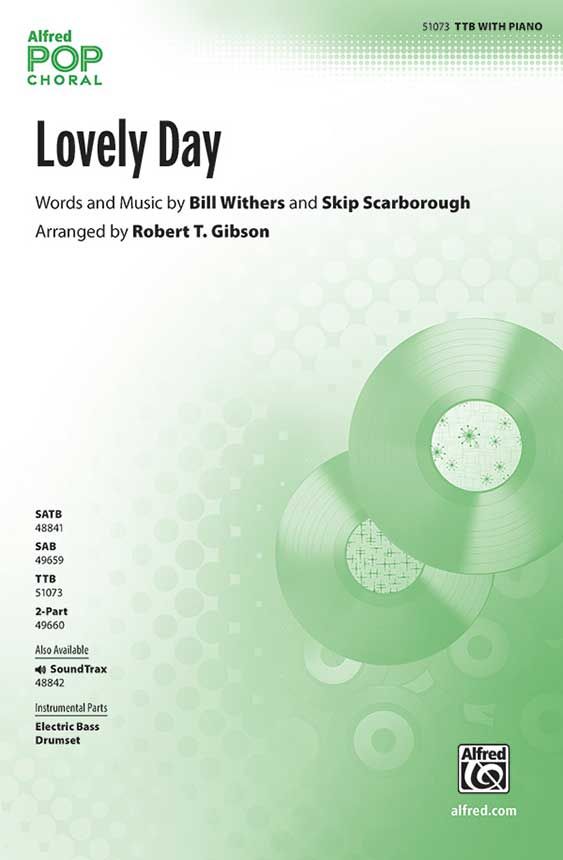 Alfred
POP
CHORAL

51073 TTB WITH PIANO

Lovely Day

Words and Music by Bill Withers and Skip Scarborough
Arranged by Robert T. Gibson

SATB
48841
SAB
49659
TTB
51073
2-Part
49660

Also Available
SoundTrax
48842

Instrumental Parts
Electric Bass
Drumset

Alfred

alfred.com